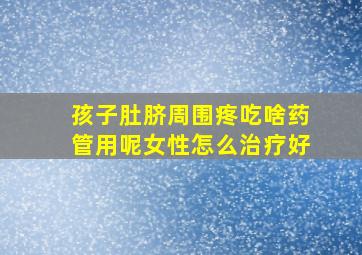 孩子肚脐周围疼吃啥药管用呢女性怎么治疗好